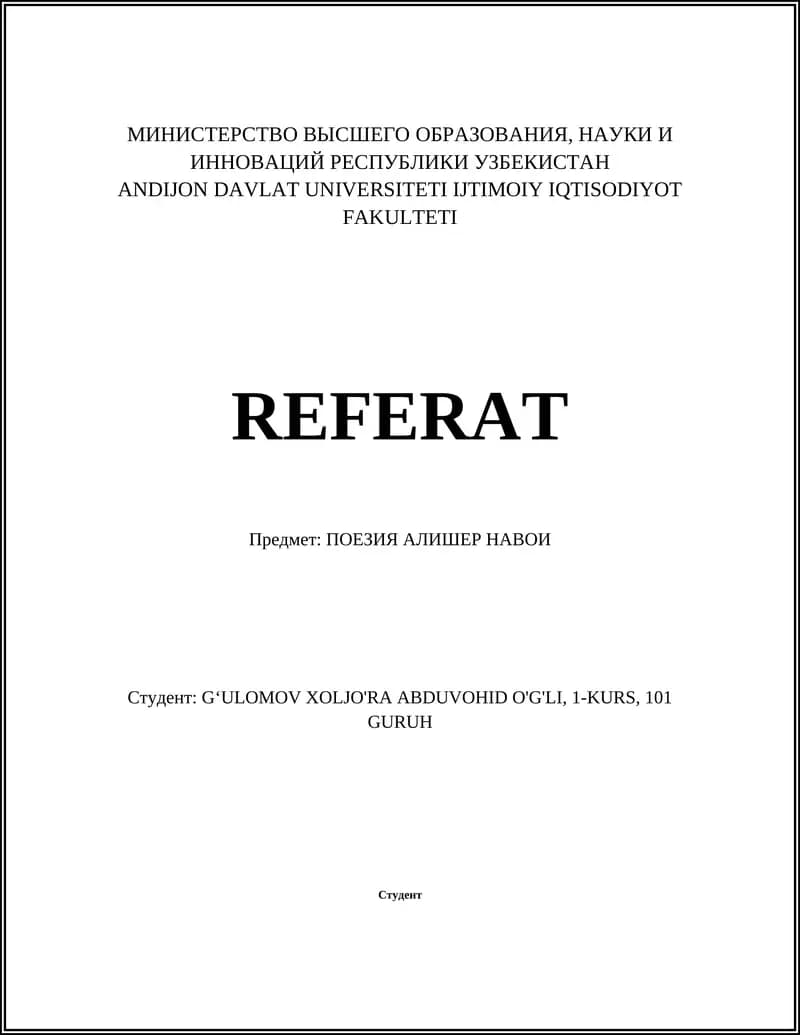 МИНИСТЕРСТВО ВЫСШЕГО ОБРАЗОВАНИЯ, НАУКИ И ИННОВАЦИЙ РЕСПУБЛИКИ УЗБЕКИСТАН
ANDIJON DAVLAT UNIVERSITETI IJTIMOIY IQTISODIYOT FAKULTETI

REFERAT

Предмет: ПОЕЗИЯ АЛИШЕР НАВОИ

Студент: G‘ULOMOV XOLJO'RA ABDUVOHID O'G'LI, 1-KURS, 101 GURUH

Студент